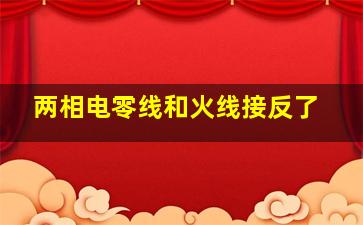 两相电零线和火线接反了